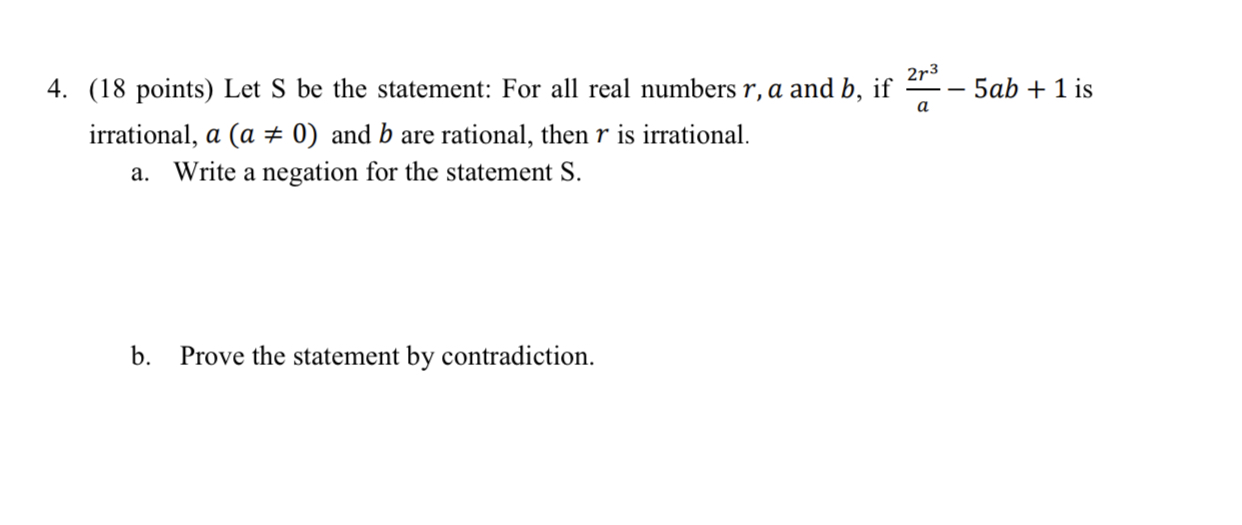 4. (18 points) Let S be the statement: For all real numbers $r, a$ and $b$, if $\frac{2r^3}{a} - 5ab + 1$ is irrational, $a$ $(a \neq 0)$ and $b$ are rational, then $r$ is irrational.

a. Write a negation for the statement S.

b. Prove the statement by contradiction.